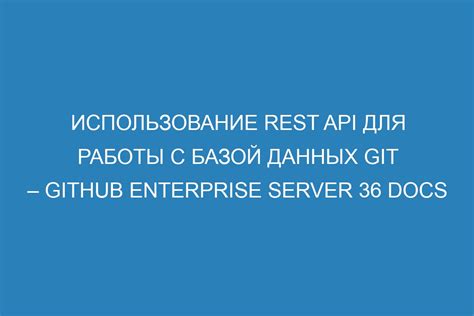 ИСПОЛЬЗОВАНИЕ REST API ДЛЯ РАБОТЫ С БАЗОЙ ДАННЫХ GIT – GITHUB ENTERPRISE SERVER 36 DOCS